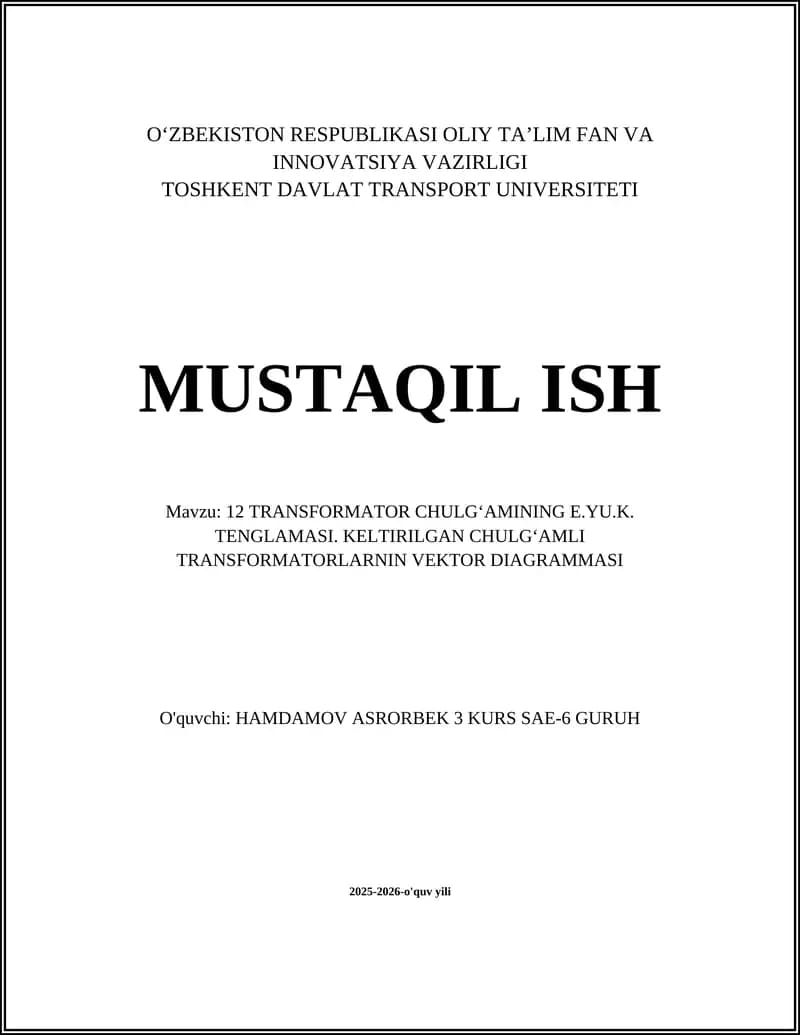 O‘ZBEKISTON RESPUBLIKASI OLIY TA’LIM FAN VA INNOVATSIYA VAZIRLIGI
TOSHKENT DAVLAT TRANSPORT UNIVERSITETI

MUSTAQIL ISH

Mavzu: 12 TRANSFORMATOR CHULG‘AMINING E.YU.K. TENGLAMASI. KELTIRILGAN CHULG‘AMLI TRANSFORMATORLARNIN VEKTOR DIAGRAMMASI

O'quvchi: HAMDAMOV ASRORBEK 3 KURS SAE-6 GURUH

2025-2026-o'quv yili